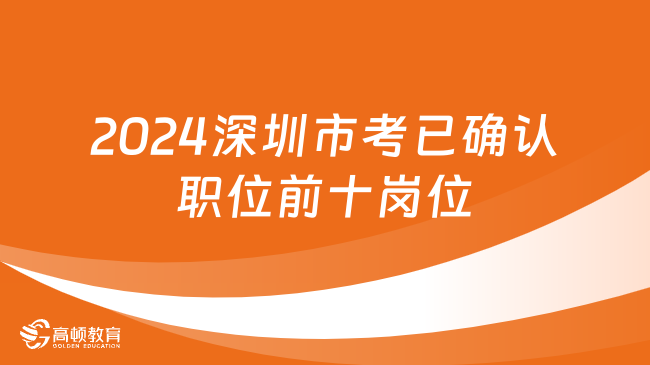 2024深圳市考已确认职位前十岗位

高顿教育
GOLDEN EDUCATION